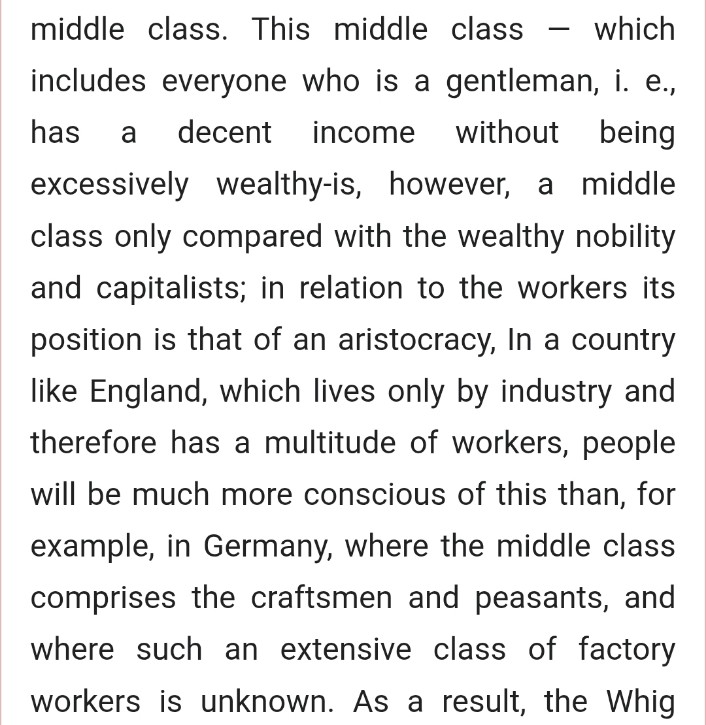 middle class. This middle class — which includes everyone who is a gentleman, i. e., has a decent income without being excessively wealthy-is, however, a middle class only compared with the wealthy nobility and capitalists; in relation to the workers its position is that of an aristocracy, In a country like England, which lives only by industry and therefore has a multitude of workers, people will be much more conscious of this than, for example, in Germany, where the middle class comprises the craftsmen and peasants, and where such an extensive class of factory workers is unknown. As a result, the Whig